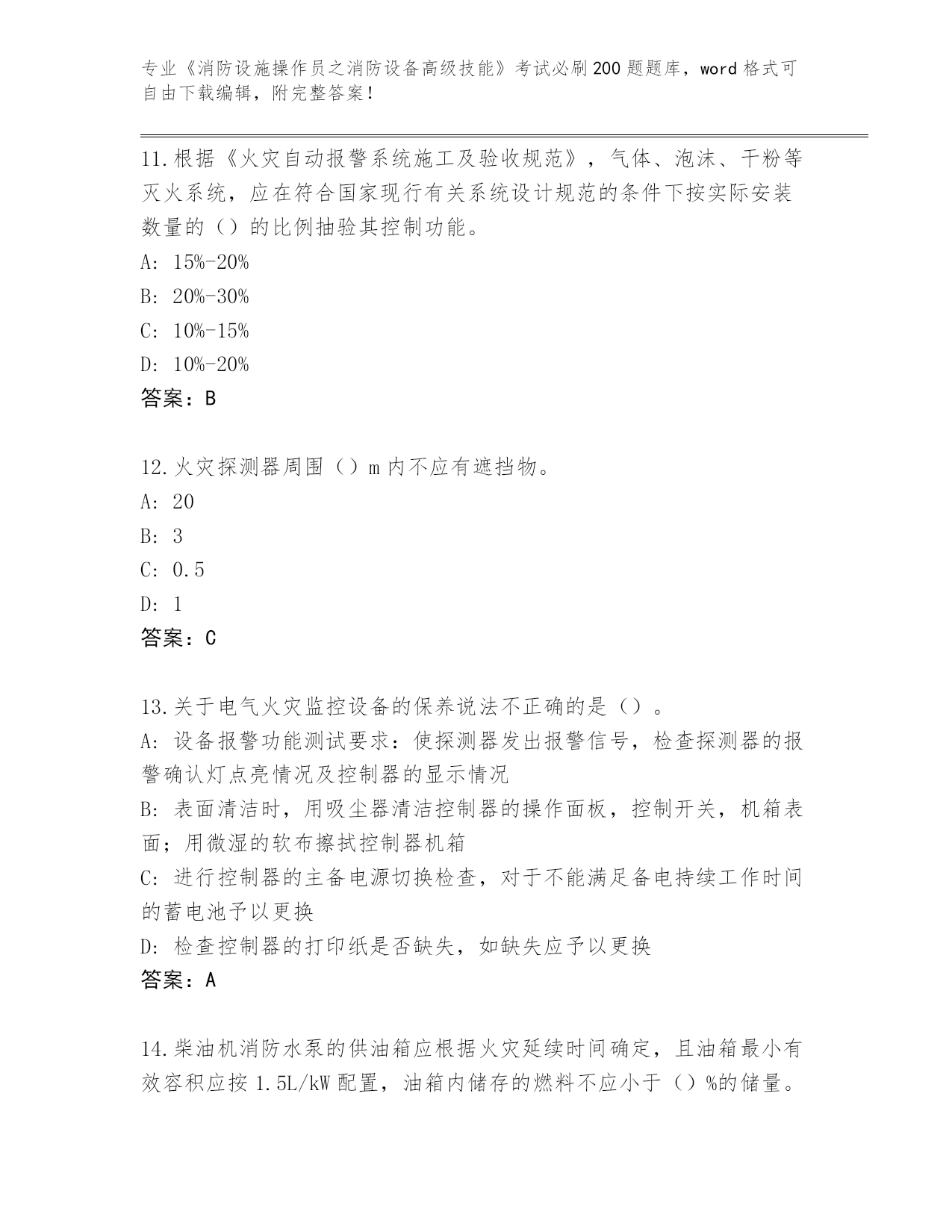 专业《消防设施操作员之消防设备高级技能》考试必刷200题题库，word格式可自由下载编辑，附完整答案！

11.根据《火灾自动报警系统施工及验收规范》，气体、泡沫、干粉等灭火系统，应在符合国家现行有关系统设计规范的条件下按实际安装数量的（）的比例抽验其控制功能。
A: 15%-20%
B: 20%-30%
C: 10%-15%
D: 10%-20%
答案：B

12.火灾探测器周围（）m内不应有遮挡物。
A: 20
B: 3
C: 0.5
D: 1
答案：C

13.关于电气火灾监控设备的保养说法不正确的是（）。
A: 设备报警功能测试要求：使探测器发出报警信号，检查探测器的报警确认灯点亮情况及控制器的显示情况
B: 表面清洁时，用吸尘器清洁控制器的操作面板，控制开关，机箱表面；用微湿的软布擦拭控制器机箱
C: 进行控制器的主备电源切换检查，对于不能满足备电持续工作时间的蓄电池予以更换
D: 检查控制器的打印纸是否缺失，如缺失应予以更换
答案：A

14.柴油机消防水泵的供油箱应根据火灾延续时间确定，且油箱最小有效容积应按1.5L/kW配置，油箱内储存的燃料不应小于（）%的储量。